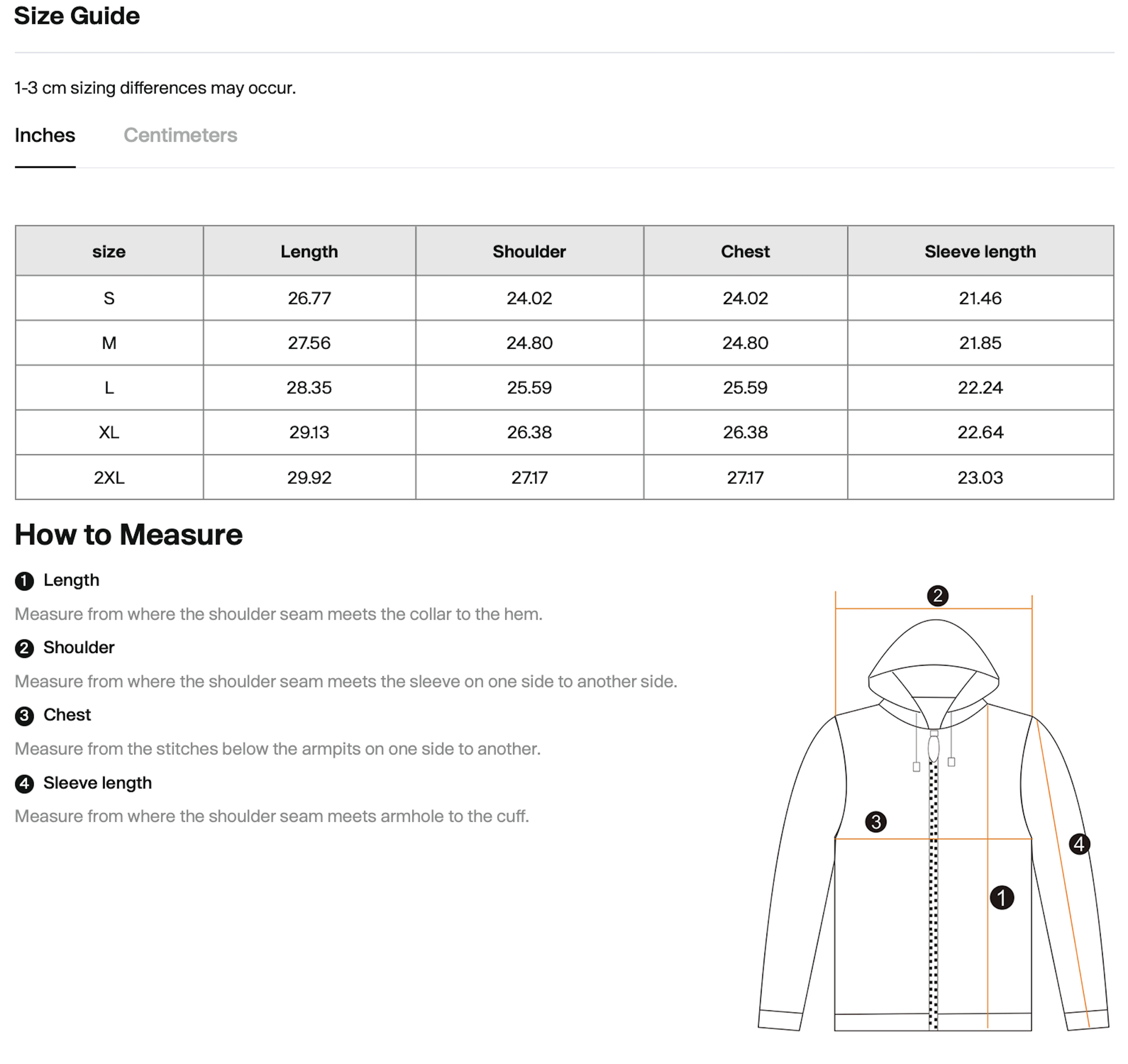 Size Guide

1-3 cm sizing differences may occur.

Inches Centimeters

| size | Length | Shoulder | Chest | Sleeve length |
|---|---|---|---|---|
| S | 26.77 | 24.02 | 24.02 | 21.46 |
| M | 27.56 | 24.80 | 24.80 | 21.85 |
| L | 28.35 | 25.59 | 25.59 | 22.24 |
| XL | 29.13 | 26.38 | 26.38 | 22.64 |
| 2XL | 29.92 | 27.17 | 27.17 | 23.03 |

How to Measure

1 Length

Measure from where the shoulder seam meets the collar to the hem.

2 Shoulder

Measure from where the shoulder seam meets the sleeve on one side to another side.

3 Chest

Measure from the stitches below the armpits on one side to another.

4 Sleeve length

Measure from where the shoulder seam meets armhole to the cuff.

2
3
4
1